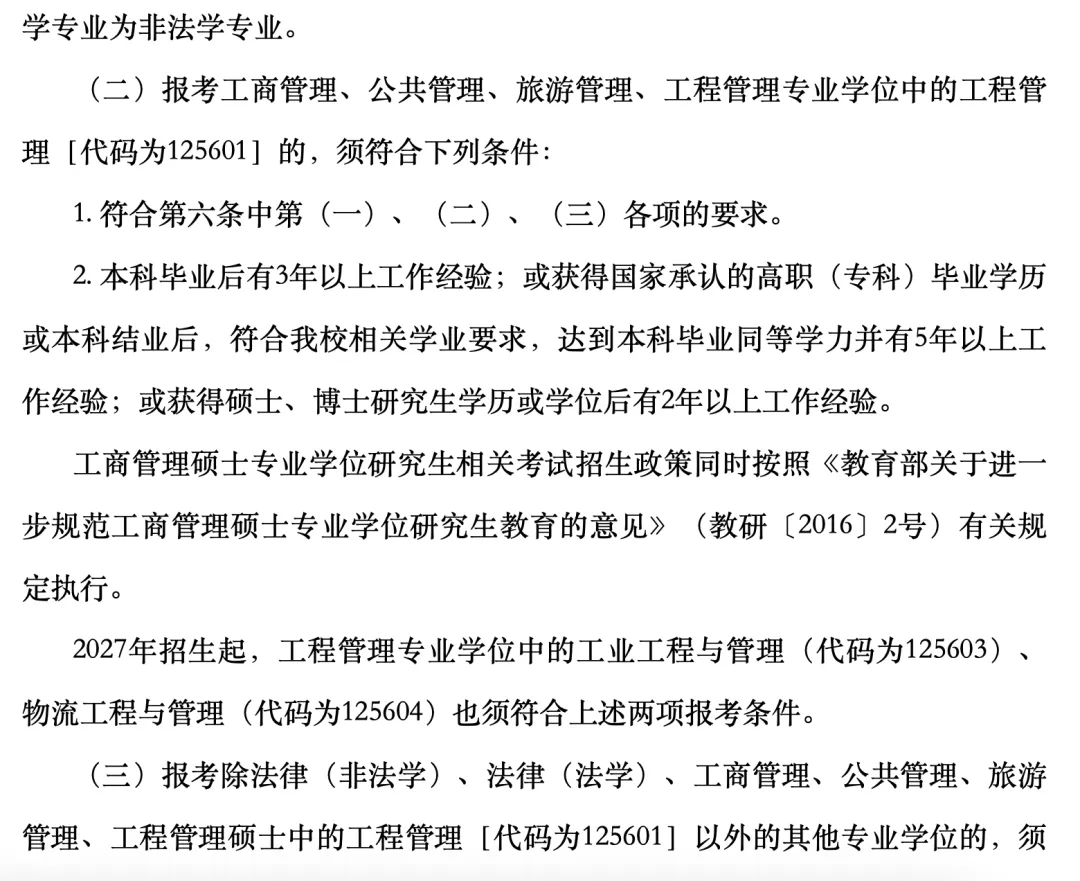 学专业为非法学专业。

（二）报考工商管理、公共管理、旅游管理、工程管理专业学位中的工程管理［代码为125601］的，须符合下列条件：

1. 符合第六条中第（一）、（二）、（三）各项的要求。

2. 本科毕业后有3年以上工作经验；或获得国家承认的高职（专科）毕业学历或本科结业后，符合我校相关学业要求，达到本科毕业同等学力并有5年以上工作经验；或获得硕士、博士研究生学历或学位后有2年以上工作经验。

工商管理硕士专业学位研究生相关考试招生政策同时按照《教育部关于进一步规范工商管理硕士专业学位研究生教育的意见》（教研〔2016〕2号）有关规定执行。

2027年招生起，工程管理专业学位中的工业工程与管理（代码为125603）、物流工程与管理（代码为125604）也须符合上述两项报考条件。

（三）报考除法律（非法学）、法律（法学）、工商管理、公共管理、旅游管理、工程管理硕士中的工程管理［代码为125601］以外的其他专业学位的，须